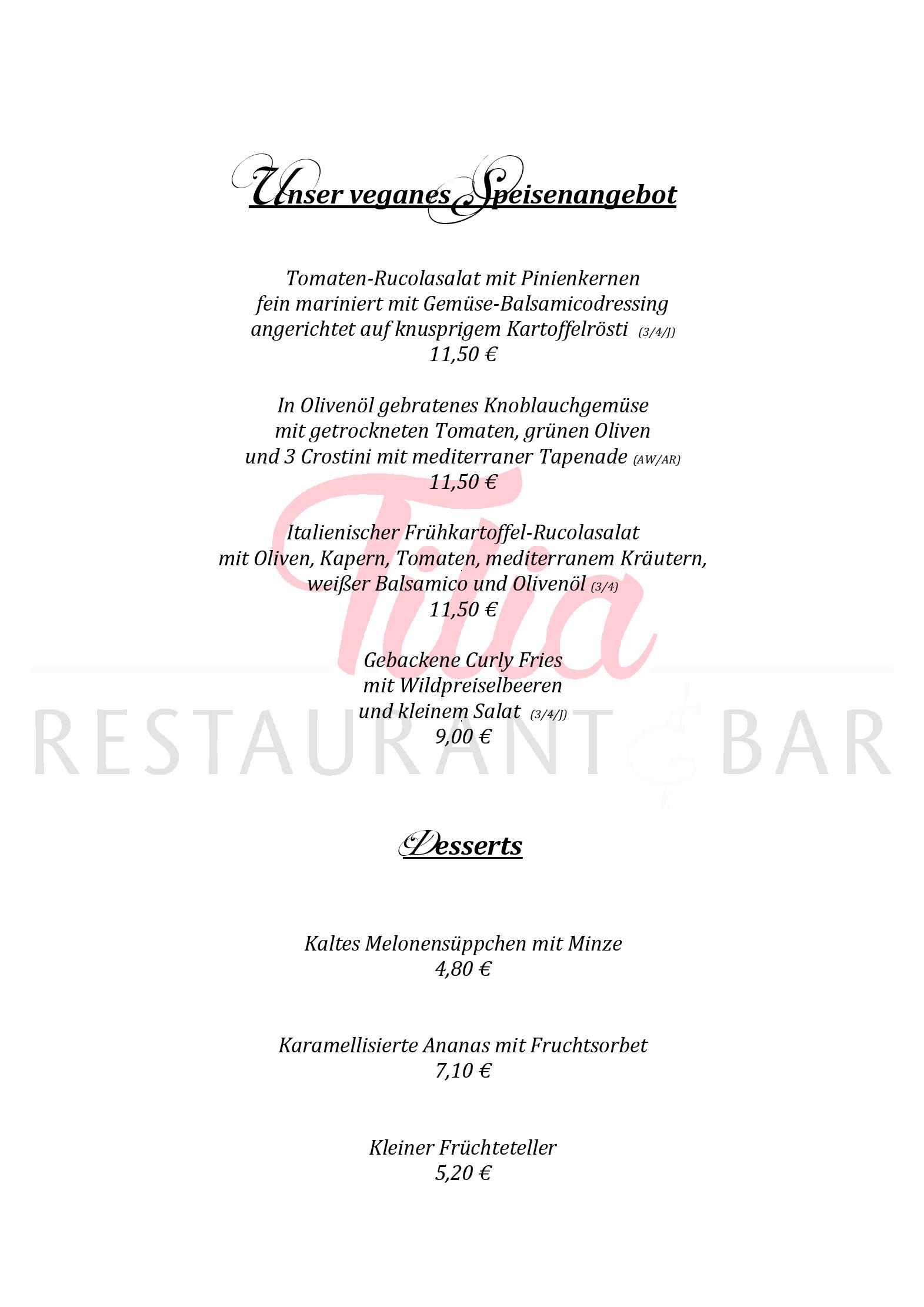 Unser veganes Speisenangebot

Tomaten-Rucolasalat mit Pinienkernen
fein mariniert mit Gemüse-Balsamicodressing
angerichtet auf knusprigem Kartoffelrösti (3/4/J)
11,50 €

In Olivenöl gebratenes Knoblauchgemüse
mit getrockneten Tomaten, grünen Oliven
und 3 Crostini mit mediterraner Tapenade (AW/AR)
11,50 €

Italienischer Frühkartoffel-Rucolasalat
mit Oliven, Kapern, Tomaten, mediterranem Kräutern,
weißer Balsamico und Olivenöl (3/4)
11,50 €

Gebackene Curly Fries
mit Wildpreiselbeeren
und kleinem Salat (3/4/J)
9,00 €

Tilia
RESTAURANT & BAR

Desserts

Kaltes Melonensüppchen mit Minze
4,80 €

Karamellisierte Ananas mit Fruchtsorbet
7,10 €

Kleiner Früchteteller
5,20 €